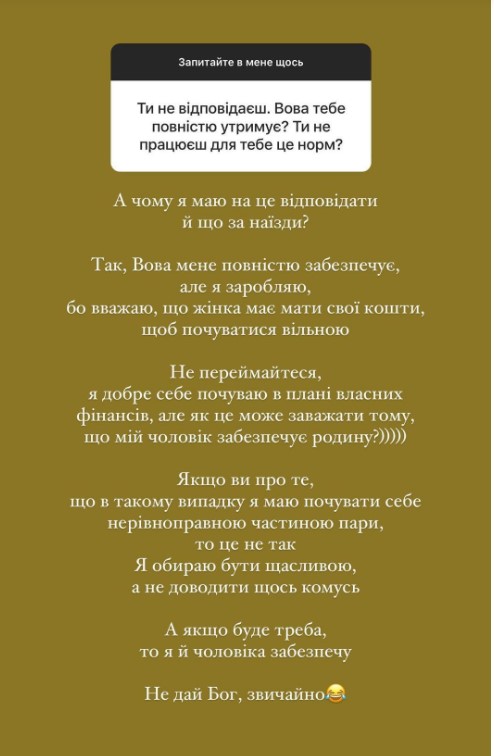 Запитайте в мене щось

Ти не відповідаєш. Вова тебе повністю утримує? Ти не працюєш для тебе це норм?

А чому я маю на це відповідати й що за наїзди?

Так, Вова мене повністю забезпечує, але я заробляю, бо вважаю, що жінка має мати свої кошти, щоб почуватися вільною

Не переймайтеся, я добре себе почуваю в плані власних фінансів, але як це може заважати тому, що мій чоловік забезпечує родину?)))))

Якщо ви про те, що в такому випадку я маю почувати себе нерівноправною частиною пари, то це не так
Я обираю бути щасливою, а не доводити щось комусь

А якщо буде треба, то я й чоловіка забезпечу

Не дай Бог, звичайно😂